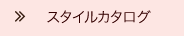 » スタイルカタログ